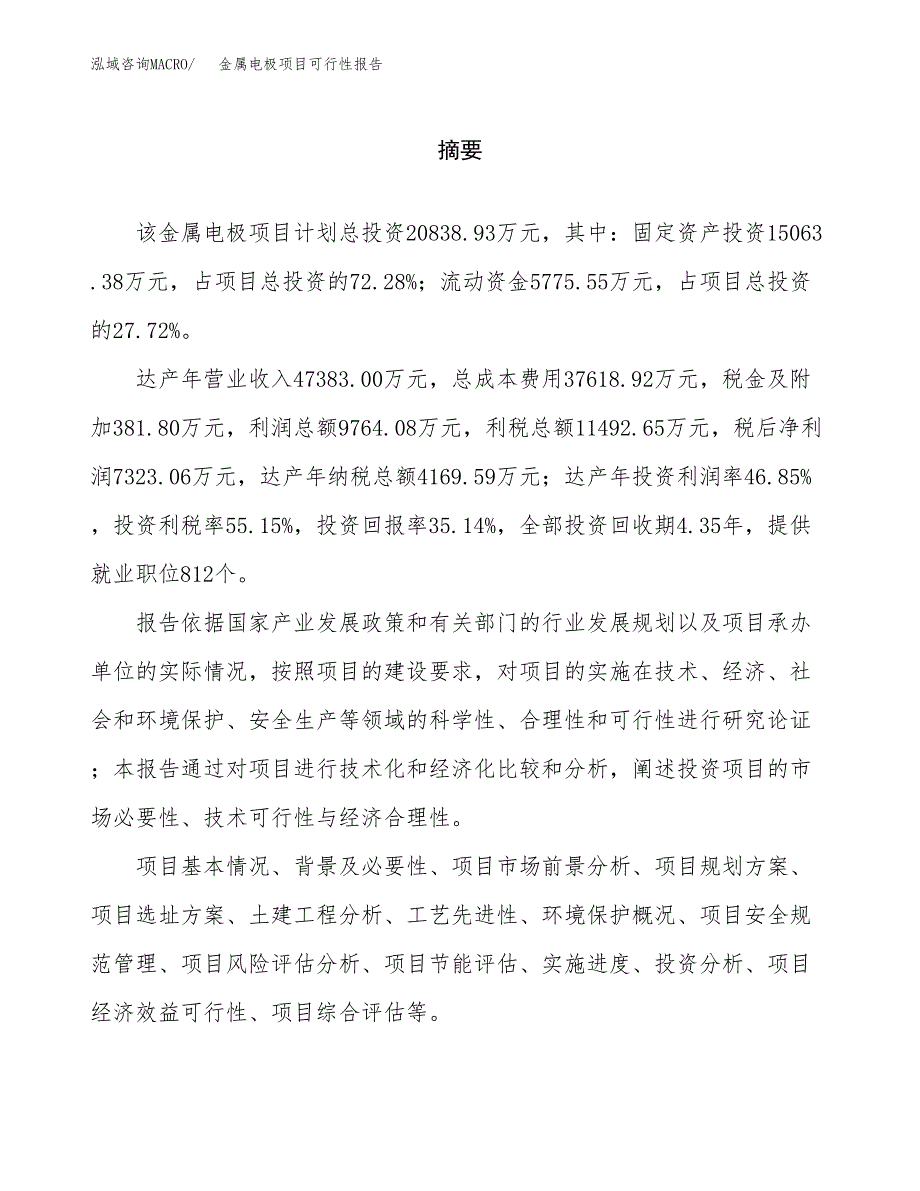 泓域咨询MACRO/　金属电极项目可行性报告

摘要

该金属电极项目计划总投资20838.93万元，其中：固定资产投资15063.38万元，占项目总投资的72.28%；流动资金5775.55万元，占项目总投资的27.72%。

达产年营业收入47383.00万元，总成本费用37618.92万元，税金及附加381.80万元，利润总额9764.08万元，利税总额11492.65万元，税后净利润7323.06万元，达产年纳税总额4169.59万元；达产年投资利润率46.85%，投资利税率55.15%，投资回报率35.14%，全部投资回收期4.35年，提供就业职位812个。

报告依据国家产业发展政策和有关部门的行业发展规划以及项目承办单位的实际情况，按照项目的建设要求，对项目的实施在技术、经济、社会和环境保护、安全生产等领域的科学性、合理性和可行性进行研究论证；本报告通过对项目进行技术化和经济化比较和分析，阐述投资项目的市场必要性、技术可行性与经济合理性。

项目基本情况、背景及必要性、项目市场前景分析、项目规划方案、项目选址方案、土建工程分析、工艺先进性、环境保护概况、项目安全规范管理、项目风险评估分析、项目节能评估、实施进度、投资分析、项目经济效益可行性、项目综合评估等。